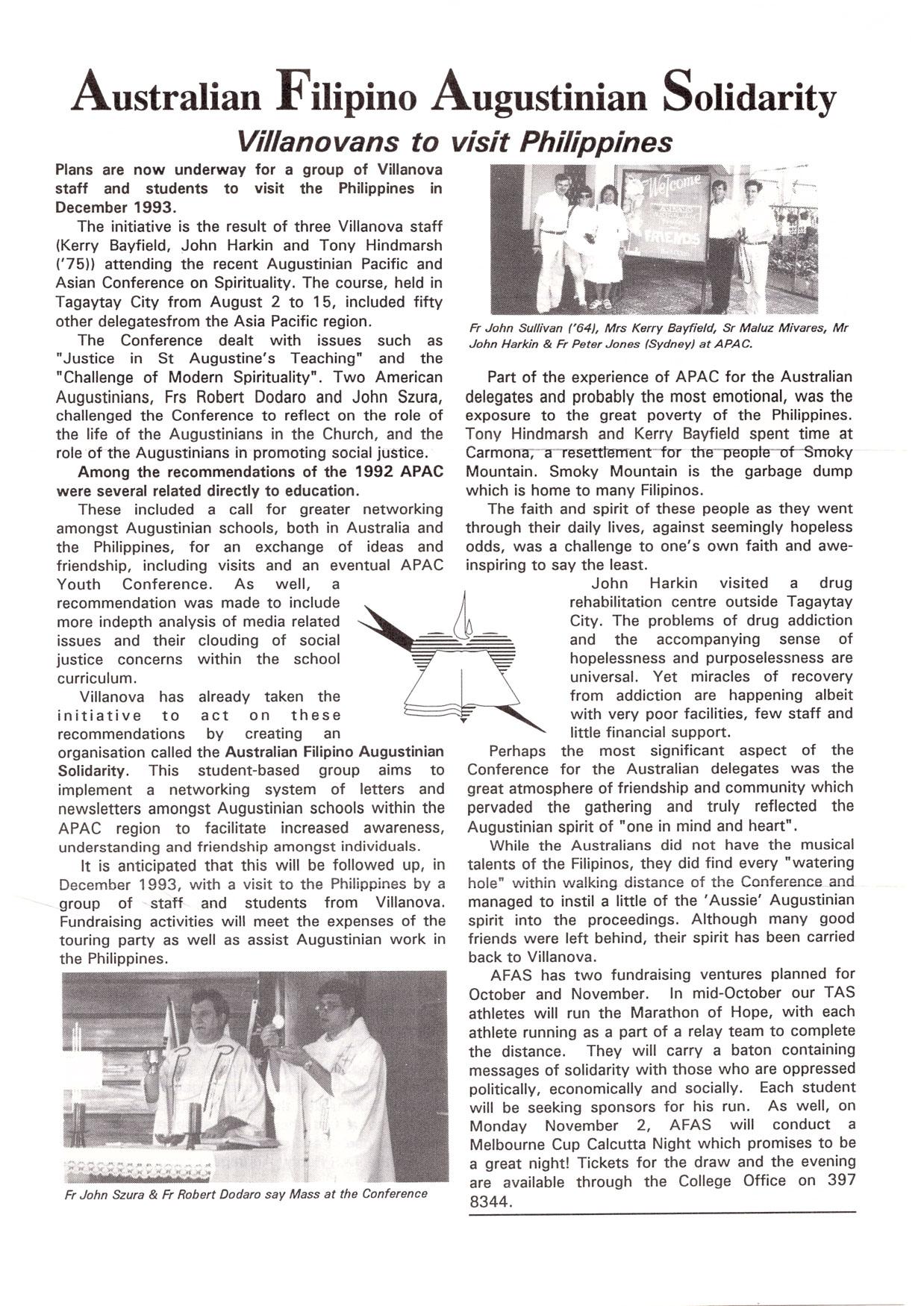 Australian Filipino Augustinian Solidarity

Villanovans to visit Philippines

Plans are now underway for a group of Villanova staff and students to visit the Philippines in December 1993.

The initiative is the result of three Villanova staff (Kerry Bayfield, John Harkin and Tony Hindmarsh ('75)) attending the recent Augustinian Pacific and Asian Conference on Spirituality. The course, held in Tagaytay City from August 2 to 15, included fifty other delegatesfrom the Asia Pacific region.

The Conference dealt with issues such as "Justice in St Augustine's Teaching" and the "Challenge of Modern Spirituality". Two American Augustinians, Frs Robert Dodaro and John Szura, challenged the Conference to reflect on the role of the life of the Augustinians in the Church, and the role of the Augustinians in promoting social justice.

Among the recommendations of the 1992 APAC were several related directly to education.

These included a call for greater networking amongst Augustinian schools, both in Australia and the Philippines, for an exchange of ideas and friendship, including visits and an eventual APAC Youth Conference. As well, a recommendation was made to include more indepth analysis of media related issues and their clouding of social justice concerns within the school curriculum.

Villanova has already taken the initiative to act on these recommendations by creating an organisation called the Australian Filipino Augustinian Solidarity. This student-based group aims to implement a networking system of letters and newsletters amongst Augustinian schools within the APAC region to facilitate increased awareness, understanding and friendship amongst individuals.

It is anticipated that this will be followed up, in December 1993, with a visit to the Philippines by a group of staff and students from Villanova. Fundraising activities will meet the expenses of the touring party as well as assist Augustinian work in the Philippines.

Fr John Szura & Fr Robert Dodaro say Mass at the Conference

Welcome FRIENDS

Fr John Sullivan ('64), Mrs Kerry Bayfield, Sr Maluz Mivares, Mr John Harkin & Fr Peter Jones (Sydney) at APAC.

Part of the experience of APAC for the Australian delegates and probably the most emotional, was the exposure to the great poverty of the Philippines. Tony Hindmarsh and Kerry Bayfield spent time at Carmona, a resettlement for the people of Smoky Mountain. Smoky Mountain is the garbage dump which is home to many Filipinos.

The faith and spirit of these people as they went through their daily lives, against seemingly hopeless odds, was a challenge to one's own faith and awe-inspiring to say the least.

John Harkin visited a drug rehabilitation centre outside Tagaytay City. The problems of drug addiction and the accompanying sense of hopelessness and purposelessness are universal. Yet miracles of recovery from addiction are happening albeit with very poor facilities, few staff and little financial support.

Perhaps the most significant aspect of the Conference for the Australian delegates was the great atmosphere of friendship and community which pervaded the gathering and truly reflected the Augustinian spirit of "one in mind and heart".

While the Australians did not have the musical talents of the Filipinos, they did find every "watering hole" within walking distance of the Conference and managed to instil a little of the 'Aussie' Augustinian spirit into the proceedings. Although many good friends were left behind, their spirit has been carried back to Villanova.

AFAS has two fundraising ventures planned for October and November. In mid-October our TAS athletes will run the Marathon of Hope, with each athlete running as a part of a relay team to complete the distance. They will carry a baton containing messages of solidarity with those who are oppressed politically, economically and socially. Each student will be seeking sponsors for his run. As well, on Monday November 2, AFAS will conduct a Melbourne Cup Calcutta Night which promises to be a great night! Tickets for the draw and the evening are available through the College Office on 397 8344.